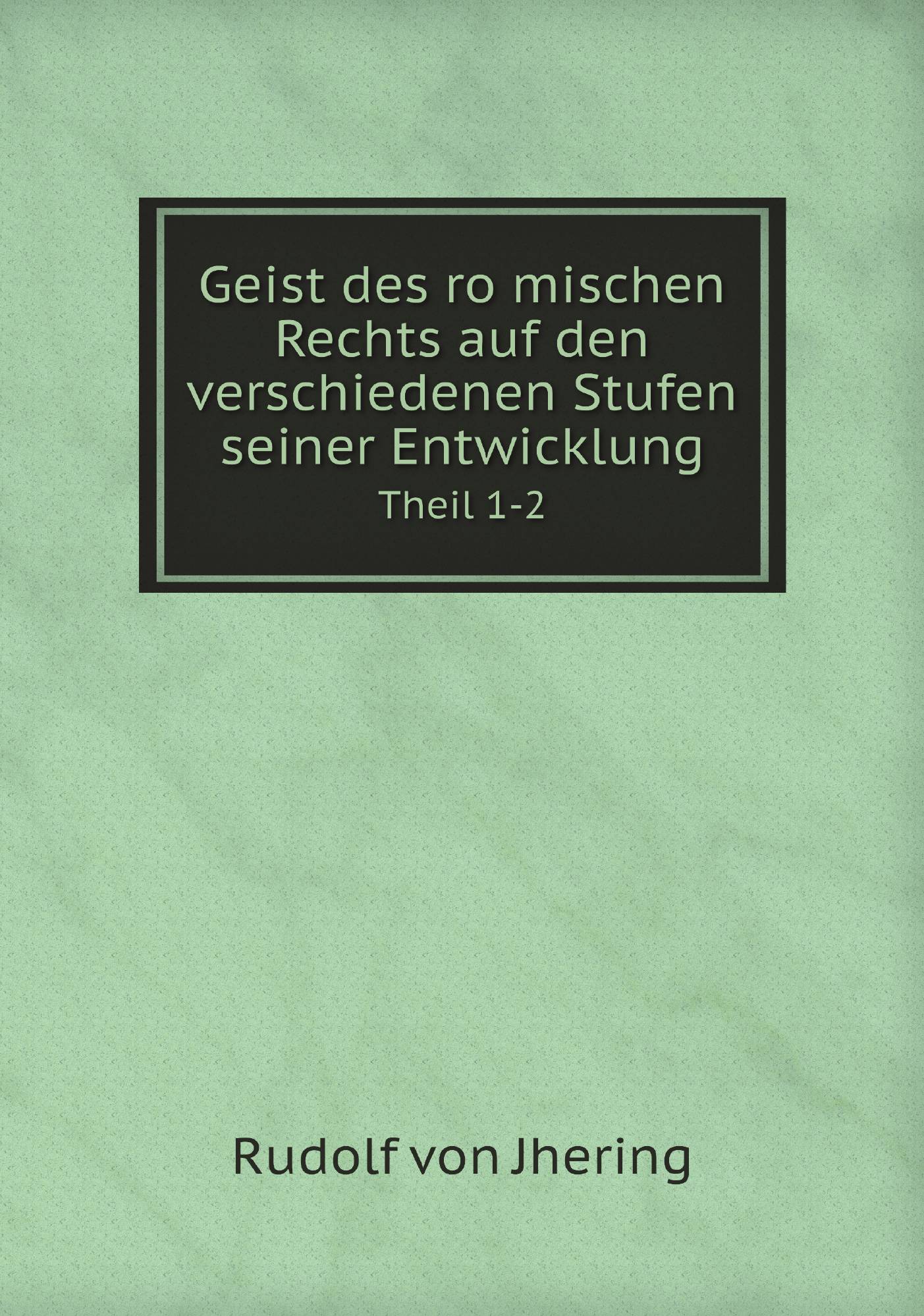 Geist des ro mischen Rechts auf den verschiedenen Stufen seiner Entwicklung
Theil 1-2

Rudolf von Jhering